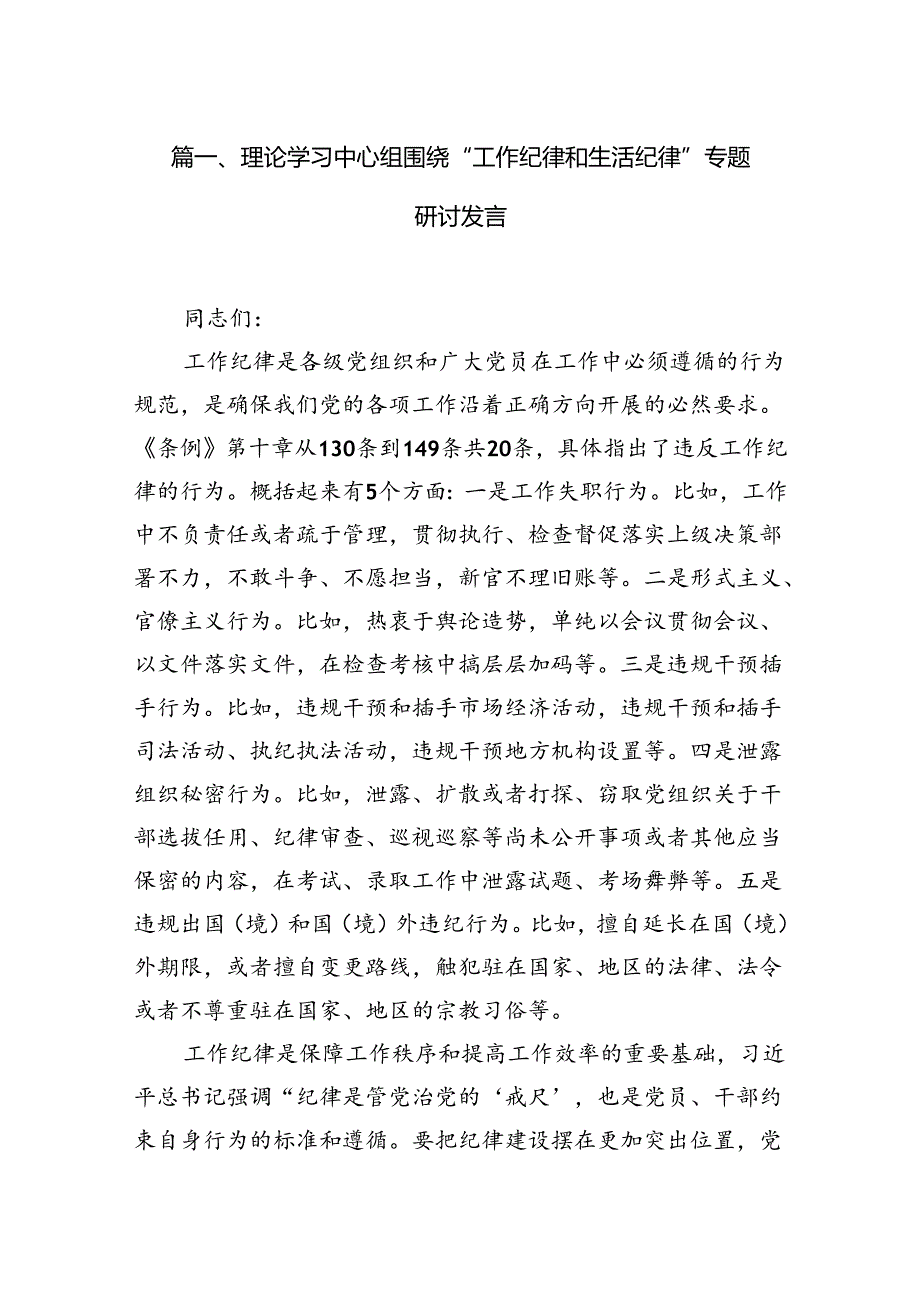 篇一、理论学习中心组围绕“工作纪律和生活纪律”专题研讨发言

同志们：

工作纪律是各级党组织和广大党员在工作中必须遵循的行为规范，是确保我们党的各项工作沿着正确方向开展的必然要求。《条例》第十章从130条到149条共20条，具体指出了违反工作纪律的行为。概括起来有5个方面：一是工作失职行为。比如，工作中不负责任或者疏于管理，贯彻执行、检查督促落实上级决策部署不力，不敢斗争、不愿担当，新官不理旧账等。二是形式主义、官僚主义行为。比如，热衷于舆论造势，单纯以会议贯彻会议、以文件落实文件，在检查考核中搞层层加码等。三是违规干预插手行为。比如，违规干预和插手市场经济活动，违规干预和插手司法活动、执纪执法活动，违规干预地方机构设置等。四是泄露组织秘密行为。比如，泄露、扩散或者打探、窃取党组织关于干部选拔任用、纪律审查、巡视巡察等尚未公开事项或者其他应当保密的内容，在考试、录取工作中泄露试题、考场舞弊等。五是违规出国（境）和国（境）外违纪行为。比如，擅自延长在国（境）外期限，或者擅自变更路线，触犯驻在国家、地区的法律、法令或者不尊重驻在国家、地区的宗教习俗等。

工作纪律是保障工作秩序和提高工作效率的重要基础，习近平总书记强调“纪律是管党治党的‘戒尺’，也是党员、干部约束自身行为的标准和遵循。要把纪律建设摆在更加突出位置，党